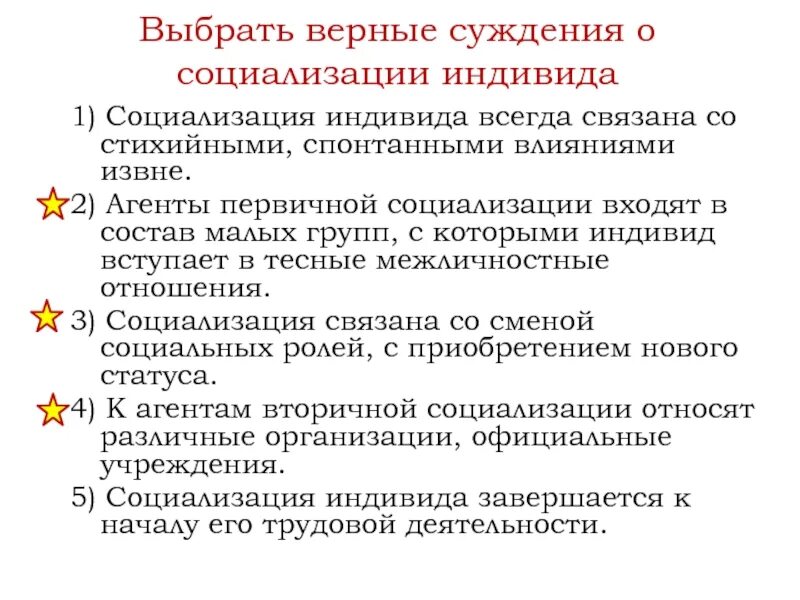 Выбрать верные суждения о социализации индивида

1) Социализация индивида всегда связана со стихийными, спонтанными влияниями извне.

2) Агенты первичной социализации входят в состав малых групп, с которыми индивид вступает в тесные межличностные отношения.

3) Социализация связана со сменой социальных ролей, с приобретением нового статуса.

4) К агентам вторичной социализации относят различные организации, официальные учреждения.

5) Социализация индивида завершается к началу его трудовой деятельности.